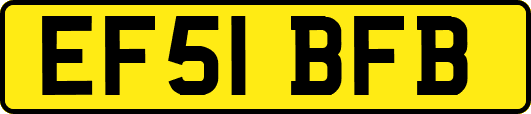 EF51 BFB